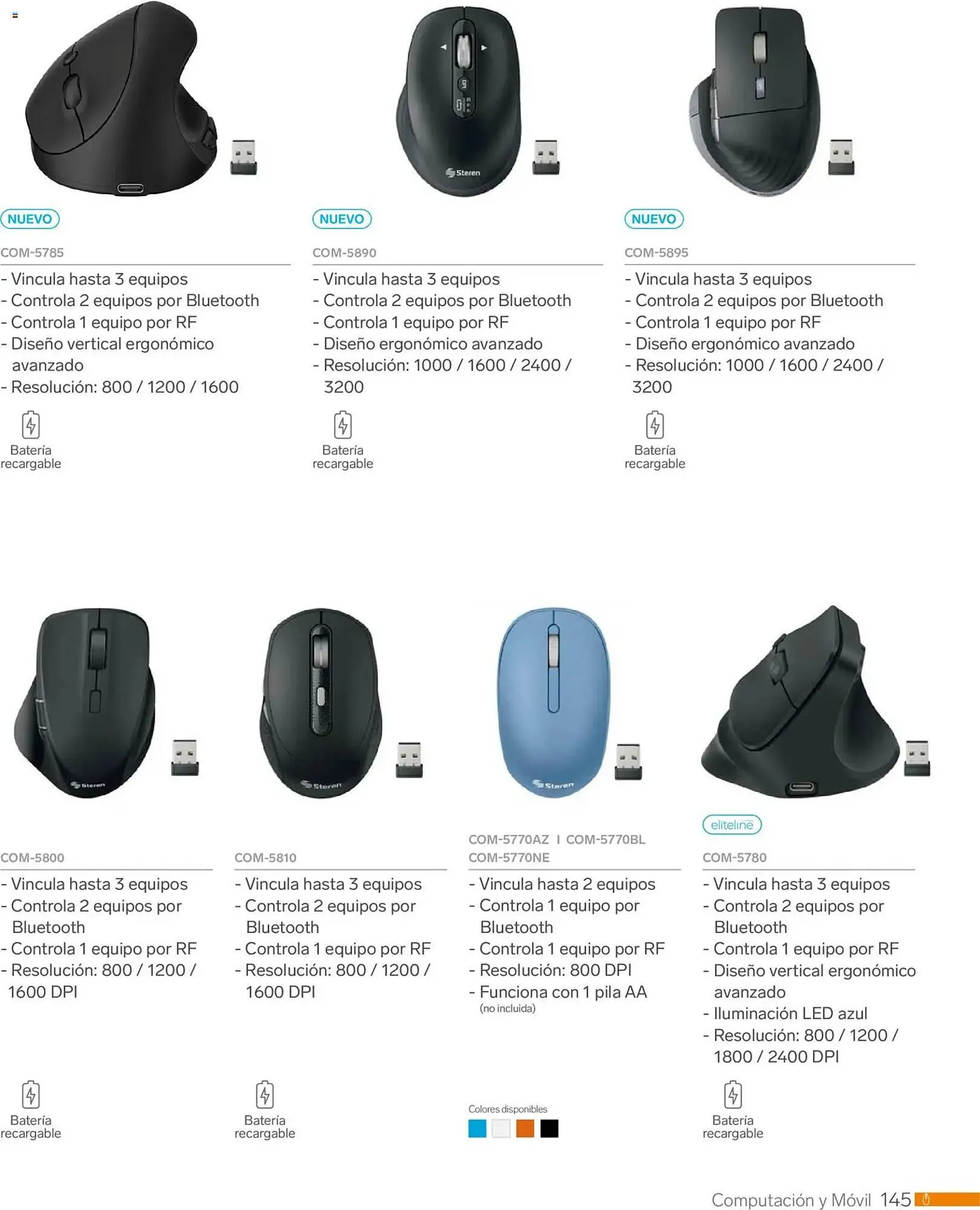 NUEVO

COM-5785

- Vincula hasta 3 equipos
- Controla 2 equipos por Bluetooth
- Controla 1 equipo por RF
- Diseño vertical ergonómico avanzado
- Resolución: 800 / 1200 / 1600

Batería recargable

NUEVO

COM-5890

- Vincula hasta 3 equipos
- Controla 2 equipos por Bluetooth
- Controla 1 equipo por RF
- Diseño ergonómico avanzado
- Resolución: 1000 / 1600 / 2400 / 3200

Batería recargable

NUEVO

COM-5895

- Vincula hasta 3 equipos
- Controla 2 equipos por Bluetooth
- Controla 1 equipo por RF
- Diseño ergonómico avanzado
- Resolución: 1000 / 1600 / 2400 / 3200

Batería recargable

COM-5800

- Vincula hasta 3 equipos
- Controla 2 equipos por Bluetooth
- Controla 1 equipo por RF
- Resolución: 800 / 1200 / 1600 DPI

Batería recargable

COM-5810

- Vincula hasta 3 equipos
- Controla 2 equipos por Bluetooth
- Controla 1 equipo por RF
- Resolución: 800 / 1200 / 1600 DPI

Batería recargable

COM-5770AZ I COM-5770BL
COM-5770NE

- Vincula hasta 2 equipos
- Controla 1 equipo por Bluetooth
- Controla 1 equipo por RF
- Resolución: 800 DPI
- Funciona con 1 pila AA
(no incluida)

Colores disponibles

eliteline

COM-5780

- Vincula hasta 3 equipos
- Controla 2 equipos por Bluetooth
- Controla 1 equipo por RF
- Diseño vertical ergonómico avanzado
- Iluminación LED azul
- Resolución: 800 / 1200 / 1800 / 2400 DPI

Batería recargable

Computación y Móvil 145